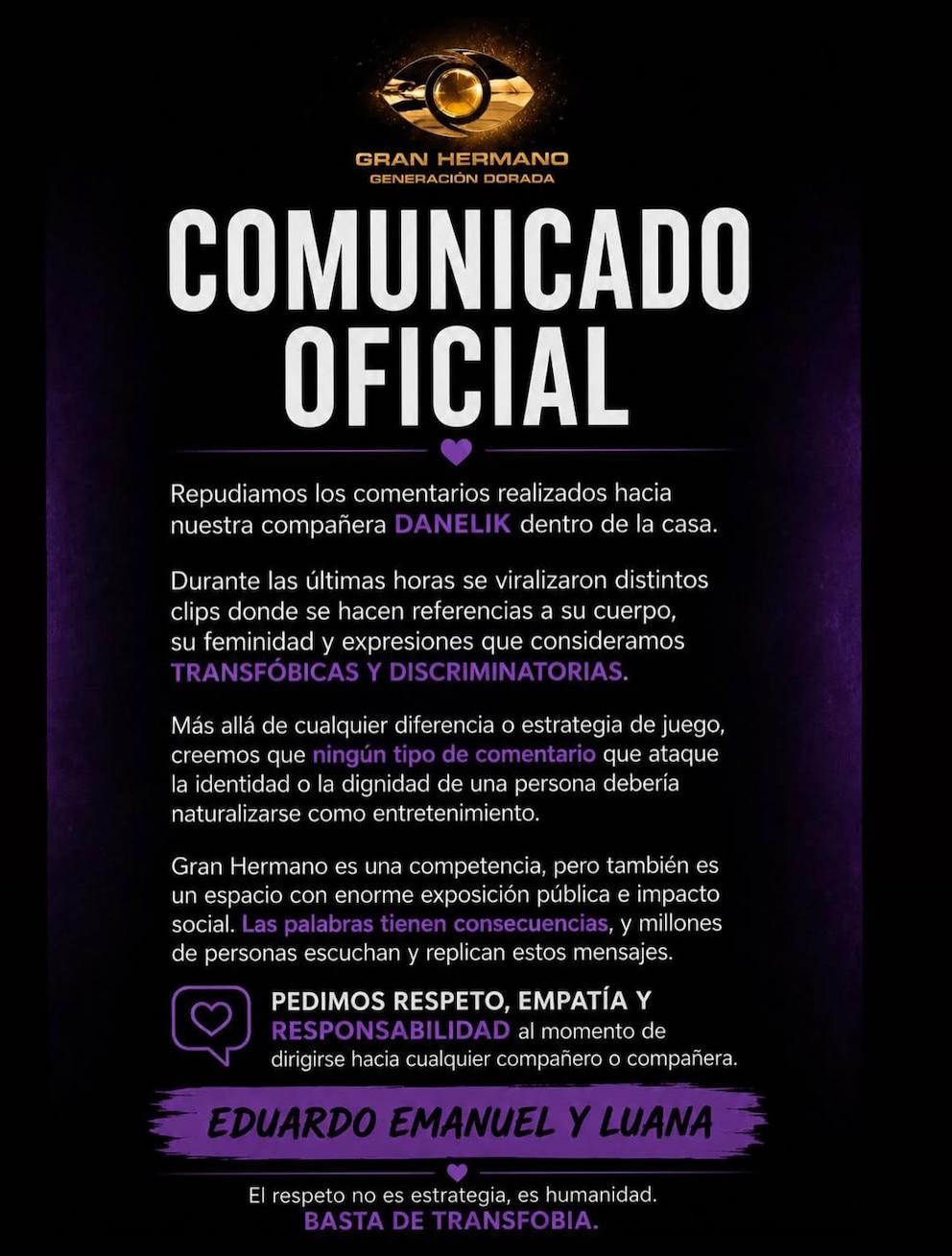 GRAN HERMANO
GENERACIÓN DORADA

COMUNICADO OFICIAL

Repudiamos los comentarios realizados hacia nuestra compañera DANELIK dentro de la casa.

Durante las últimas horas se viralizaron distintos clips donde se hacen referencias a su cuerpo, su feminidad y expresiones que consideramos TRANSFÓBICAS Y DISCRIMINATORIAS.

Más allá de cualquier diferencia o estrategia de juego, creemos que ningún tipo de comentario que ataque la identidad o la dignidad de una persona debería naturalizarse como entretenimiento.

Gran Hermano es una competencia, pero también es un espacio con enorme exposición pública e impacto social. Las palabras tienen consecuencias, y millones de personas escuchan y replican estos mensajes.

PEDIMOS RESPETO, EMPATÍA Y RESPONSABILIDAD al momento de dirigirse hacia cualquier compañero o compañera.

EDUARDO EMANUEL Y LUANA

El respeto no es estrategia, es humanidad.
BASTA DE TRANSFOBIA.